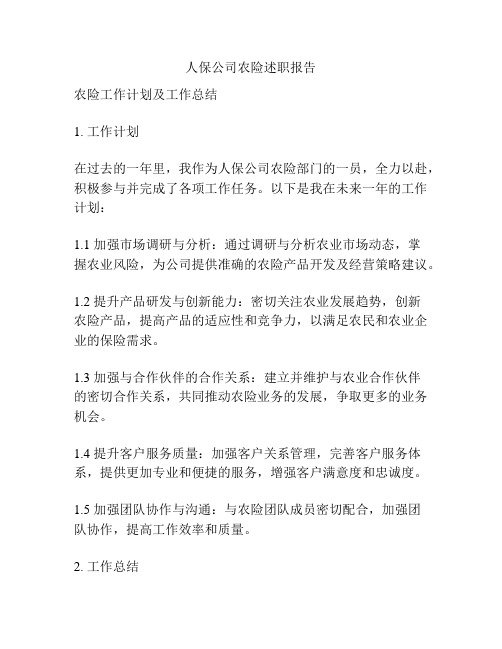 人保公司农险述职报告

农险工作计划及工作总结

1. 工作计划

在过去的一年里，我作为人保公司农险部门的一员，全力以赴，积极参与并完成了各项工作任务。以下是我在未来一年的工作计划：

1.1 加强市场调研与分析：通过调研与分析农业市场动态，掌握农业风险，为公司提供准确的农险产品开发及经营策略建议。

1.2 提升产品研发与创新能力：密切关注农业发展趋势，创新农险产品，提高产品的适应性和竞争力，以满足农民和农业企业的保险需求。

1.3 加强与合作伙伴的合作关系：建立并维护与农业合作伙伴的密切合作关系，共同推动农险业务的发展，争取更多的业务机会。

1.4 提升客户服务质量：加强客户关系管理，完善客户服务体系，提供更加专业和便捷的服务，增强客户满意度和忠诚度。

1.5 加强团队协作与沟通：与农险团队成员密切配合，加强团队协作，提高工作效率和质量。

2. 工作总结